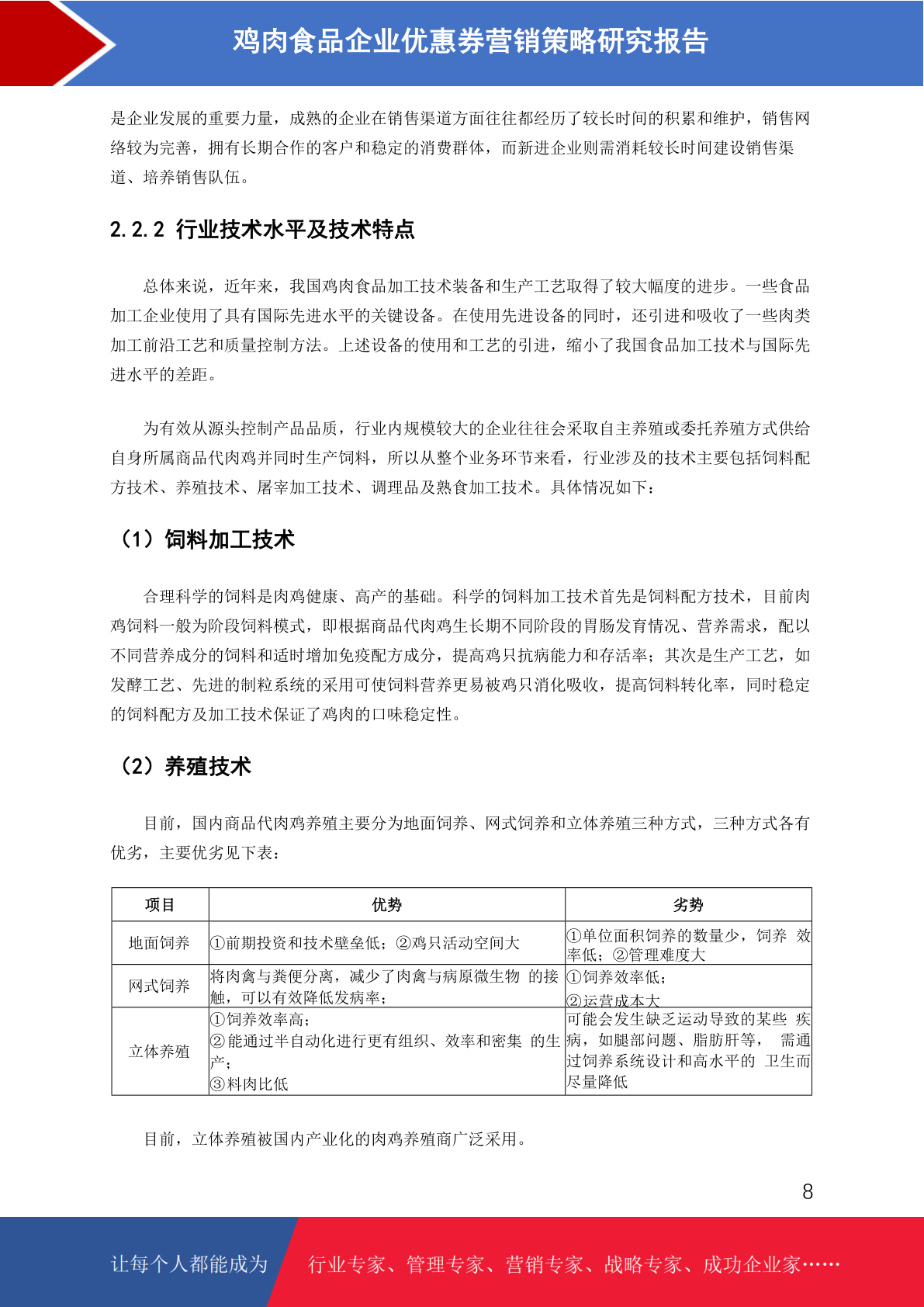 鸡肉食品企业优惠券营销策略研究报告

是企业发展的重要力量，成熟的企业在销售渠道方面往往都经历了较长时间的积累和维护，销售网络较为完善，拥有长期合作的客户和稳定的消费群体，而新进企业则需消耗较长时间建设销售渠道、培养销售队伍。

2.2.2 行业技术水平及技术特点

总体来说，近年来，我国鸡肉食品加工技术装备和生产工艺取得了较大幅度的进步。一些食品加工企业使用了具有国际先进水平的关键设备。在使用先进设备的同时，还引进和吸收了一些肉类加工前沿工艺和质量控制方法。上述设备的使用和工艺的引进，缩小了我国食品加工技术与国际先进水平的差距。

为有效从源头控制产品品质，行业内规模较大的企业往往会采取自主养殖或委托养殖方式供给自身所属商品代肉鸡并同时生产饲料，所以从整个业务环节来看，行业涉及的技术主要包括饲料配方技术、养殖技术、屠宰加工技术、调理品及熟食加工技术。具体情况如下：

（1）饲料加工技术

合理科学的饲料是肉鸡健康、高产的基础。科学的饲料加工技术首先是饲料配方技术，目前肉鸡饲料一般为阶段饲料模式，即根据商品代肉鸡生长期不同阶段的胃肠发育情况、营养需求，配以不同营养成分的饲料和适时增加免疫配方成分，提高鸡只抗病能力和存活率；其次是生产工艺，如发酵工艺、先进的制粒系统的采用可使饲料营养更易被鸡只消化吸收，提高饲料转化率，同时稳定的饲料配方及加工技术保证了鸡肉的口味稳定性。

（2）养殖技术

目前，国内商品代肉鸡养殖主要分为地面饲养、网式饲养和立体养殖三种方式，三种方式各有优劣，主要优劣见下表：

| 项目 | 优势 | 劣势 |
|---|---|---|
| 地面饲养 | ①前期投资和技术壁垒低；②鸡只活动空间大 | ①单位面积饲养的数量少，饲养 效率低；②管理难度大 |
| 网式饲养 | 将肉禽与粪便分离，减少了肉禽与病原微生物 的接触，可以有效降低发病率； | ①饲养效率低；②运营成本大 |
| 立体养殖 | ①饲养效率高；②能通过半自动化进行更有组织、效率和密集 的生产；③料肉比低 | 可能会发生缺乏运动导致的某些 疾病，如腿部问题、脂肪肝等， 需通过饲养系统设计和高水平的 卫生而尽量降低 |

目前，立体养殖被国内产业化的肉鸡养殖商广泛采用。

8

让每个人都能成为 行业专家、管理专家、营销专家、战略专家、成功企业家……